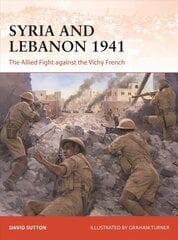 SYRIA AND LEBANON 1941

The Allied Fight against the Vichy French

DAVID SUTTON

ILLUSTRATED BY GRAHAM TURNER